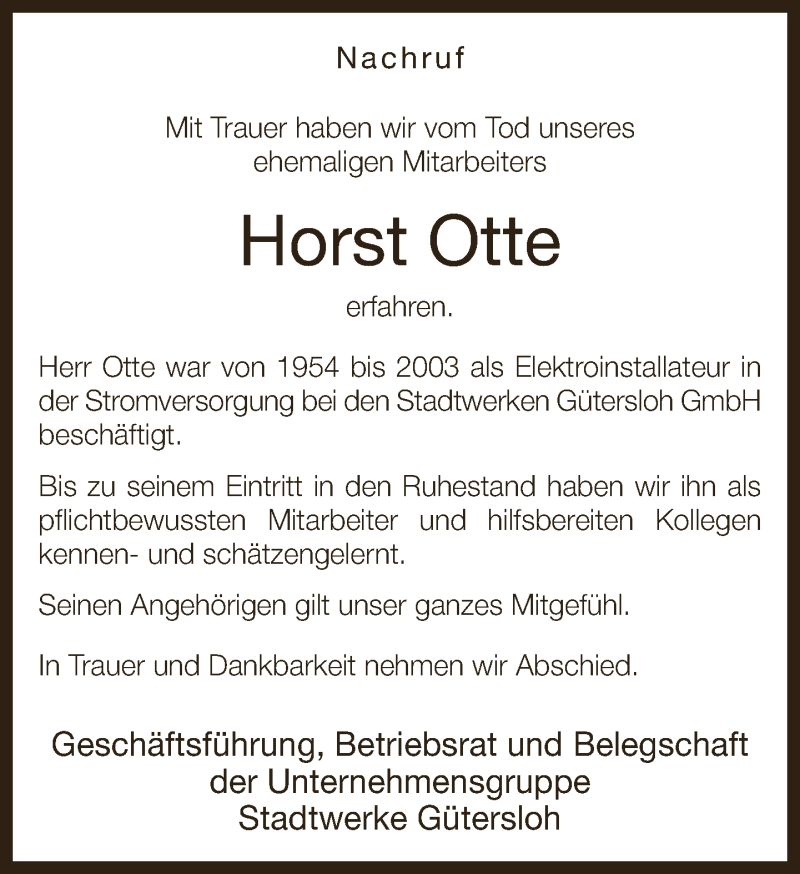 Nachruf

Mit Trauer haben wir vom Tod unseres ehemaligen Mitarbeiters

Horst Otte

erfahren.

Herr Otte war von 1954 bis 2003 als Elektroinstallateur in der Stromversorgung bei den Stadtwerken Gütersloh GmbH beschäftigt.

Bis zu seinem Eintritt in den Ruhestand haben wir ihn als pflichtbewussten Mitarbeiter und hilfsbereiten Kollegen kennen- und schätzengelernt.

Seinen Angehörigen gilt unser ganzes Mitgefühl.

In Trauer und Dankbarkeit nehmen wir Abschied.

Geschäftsführung, Betriebsrat und Belegschaft der Unternehmensgruppe Stadtwerke Gütersloh